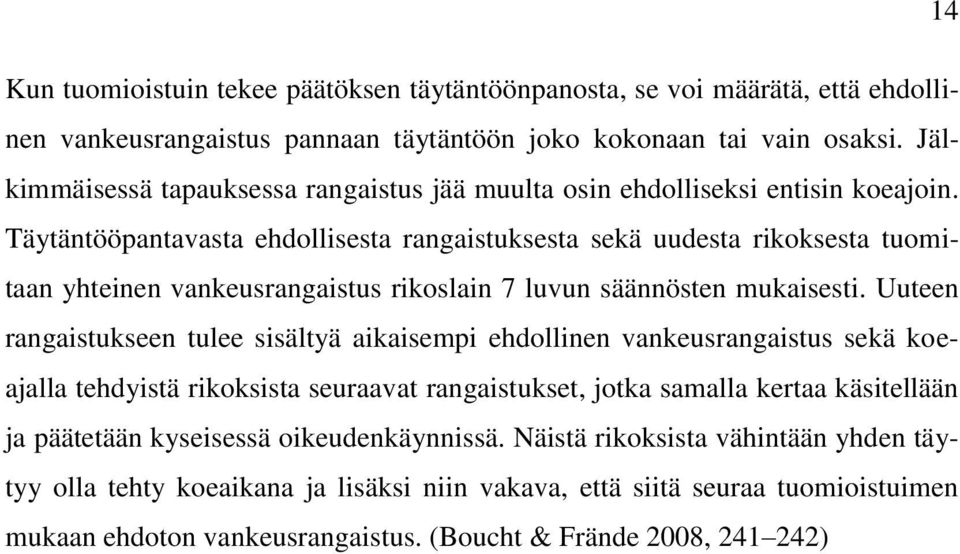 14

Kun tuomioistuin tekee päätöksen täytäntöönpanosta, se voi määrätä, että ehdollinen vankeusrangaistus pannaan täytäntöön joko kokonaan tai vain osaksi. Jälkimmäisessä tapauksessa rangaistus jää muulta osin ehdolliseksi entisin koeajoin. Täytäntööpantavasta ehdollisesta rangaistuksesta sekä uudesta rikoksesta tuomitaan yhteinen vankeusrangaistus rikoslain 7 luvun säännösten mukaisesti. Uuteen rangaistukseen tulee sisältyä aikaisempi ehdollinen vankeusrangaistus sekä koeajalla tehdyistä rikoksista seuraavat rangaistukset, jotka samalla kertaa käsitellään ja päätetään kyseisessä oikeudenkäynnissä. Näistä rikoksista vähintään yhden täytyy olla tehty koeaikana ja lisäksi niin vakava, että siitä seuraa tuomioistuimen mukaan ehdoton vankeusrangaistus. (Boucht & Frände 2008, 241–242)